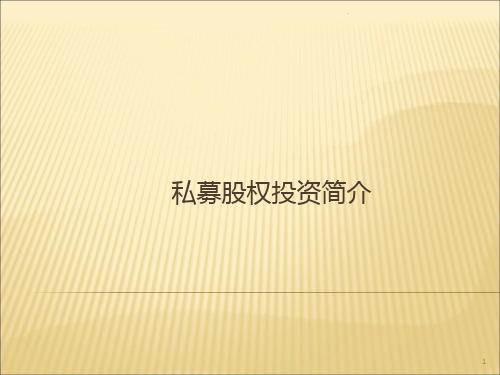 私募股权投资简介

1